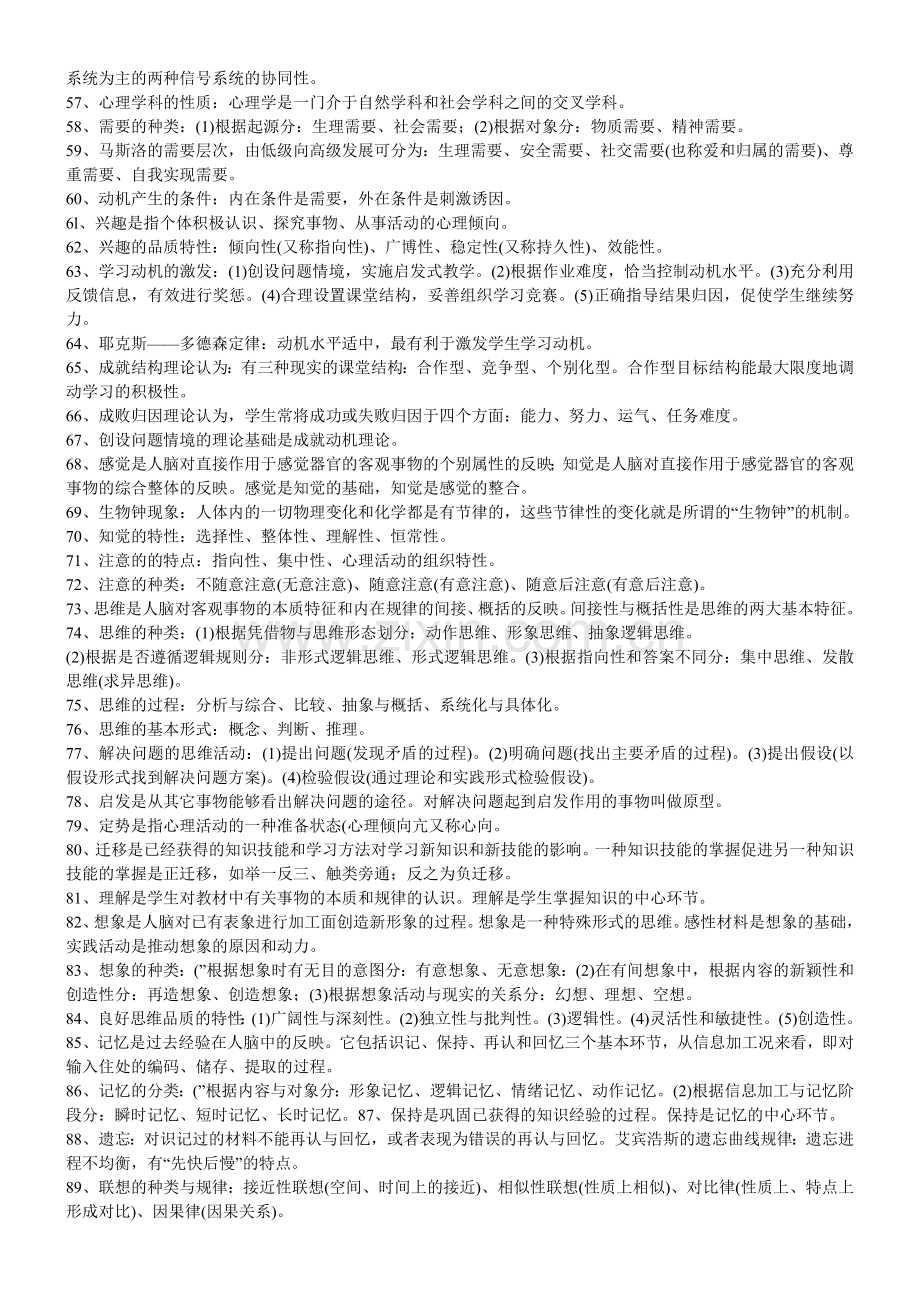 系统为主的两种信号系统的协同性。

57、心理学科的性质：心理学是一门介于自然学科和社会学科之间的交叉学科。

58、需要的种类：(1)根据起源分：生理需要、社会需要；(2)根据对象分：物质需要、精神需要。

59、马斯洛的需要层次，由低级向高级发展可分为：生理需要、安全需要、社交需要(也称爱和归属的需要)、尊重需要、自我实现需要。

60、动机产生的条件：内在条件是需要，外在条件是刺激诱因。

6l、兴趣是指个体积极认识、探究事物、从事活动的心理倾向。

62、兴趣的品质特性：倾向性(又称指向性)、广博性、稳定性(又称持久性)、效能性。

63、学习动机的激发：(1)创设问题情境，实施启发式教学。(2)根据作业难度，恰当控制动机水平。(3)充分利用反馈信息，有效进行奖惩。(4)合理设置课堂结构，妥善组织学习竞赛。(5)正确指导结果归因，促使学生继续努力。

64、耶克斯——多德森定律：动机水平适中，最有利于激发学生学习动机。

65、成就结构理论认为：有三种现实的课堂结构：合作型、竞争型、个别化型。合作型目标结构能最大限度地调动学习的积极性。

66、成败归因理论认为，学生常将成功或失败归因于四个方面：能力、努力、运气、任务难度。

67、创设问题情境的理论基础是成就动机理论。

68、感觉是人脑对直接作用于感觉器官的客观事物的个别属性的反映；知觉是人脑对直接作用于感觉器官的客观事物的综合整体的反映。感觉是知觉的基础，知觉是感觉的整合。

69、生物钟现象：人体内的一切物理变化和化学都是有节律的，这些节律性的变化就是所谓的“生物钟”的机制。

70、知觉的特性：选择性、整体性、理解性、恒常性。

71、注意的的特点：指向性、集中性、心理活动的组织特性。

72、注意的种类：不随意注意(无意注意)、随意注意(有意注意)、随意后注意(有意后注意)。

73、思维是人脑对客观事物的本质特征和内在规律的间接、概括的反映。间接性与概括性是思维的两大基本特征。

74、思维的种类：(1)根据凭借物与思维形态划分：动作思维、形象思维、抽象逻辑思维。

(2)根据是否遵循逻辑规则分：非形式逻辑思维、形式逻辑思维。(3)根据指向性和答案不同分：集中思维、发散思维(求异思维)。

75、思维的过程：分析与综合、比较、抽象与概括、系统化与具体化。

76、思维的基本形式：概念、判断、推理。

77、解决问题的思维活动：(1)提出问题(发现矛盾的过程)。(2)明确问题(找出主要矛盾的过程)。(3)提出假设(以假设形式找到解决问题方案)。(4)检验假设(通过理论和实践形式检验假设)。

78、启发是从其它事物能够看出解决问题的途径。对解决问题起到启发作用的事物叫做原型。

79、定势是指心理活动的一种准备状态(心理倾向亢又称心向。

80、迁移是已经获得的知识技能和学习方法对学习新知识和新技能的影响。一种知识技能的掌握促进另一种知识技能的掌握是正迁移，如举一反三、触类旁通；反之为负迁移。

81、理解是学生对教材中有关事物的本质和规律的认识。理解是学生掌握知识的中心环节。

82、想象是人脑对已有表象进行加工面创造新形象的过程。想象是一种特殊形式的思维。感性材料是想象的基础，实践活动是推动想象的原因和动力。

83、想象的种类：(”根据想象时有无目的意图分：有意想象、无意想象：(2)在有间想象中，根据内容的新颖性和创造性分：再造想象、创造想象；(3)根据想象活动与现实的关系分：幻想、理想、空想。

84、良好思维品质的特性：(1)广阔性与深刻性。(2)独立性与批判性。(3)逻辑性。(4)灵活性和敏捷性。(5)创造性。

85、记忆是过去经验在人脑中的反映。它包括识记、保持、再认和回忆三个基本环节，从信息加工况来看，即对输入住处的编码、储存、提取的过程。

86、记忆的分类：(”根据内容与对象分：形象记忆、逻辑记忆、情绪记忆、动作记忆。(2)根据信息加工与记忆阶段分：瞬时记忆、短时记忆、长时记忆。87、保持是巩固已获得的知识经验的过程。保持是记忆的中心环节。

88、遗忘：对识记过的材料不能再认与回忆，或者表现为错误的再认与回忆。艾宾浩斯的遗忘曲线规律：遗忘进程不均衡，有“先快后慢”的特点。

89、联想的种类与规律：接近性联想(空间、时间上的接近)、相似性联想(性质上相似)、对比律(性质上、特点上形成对比)、因果律(因果关系)。